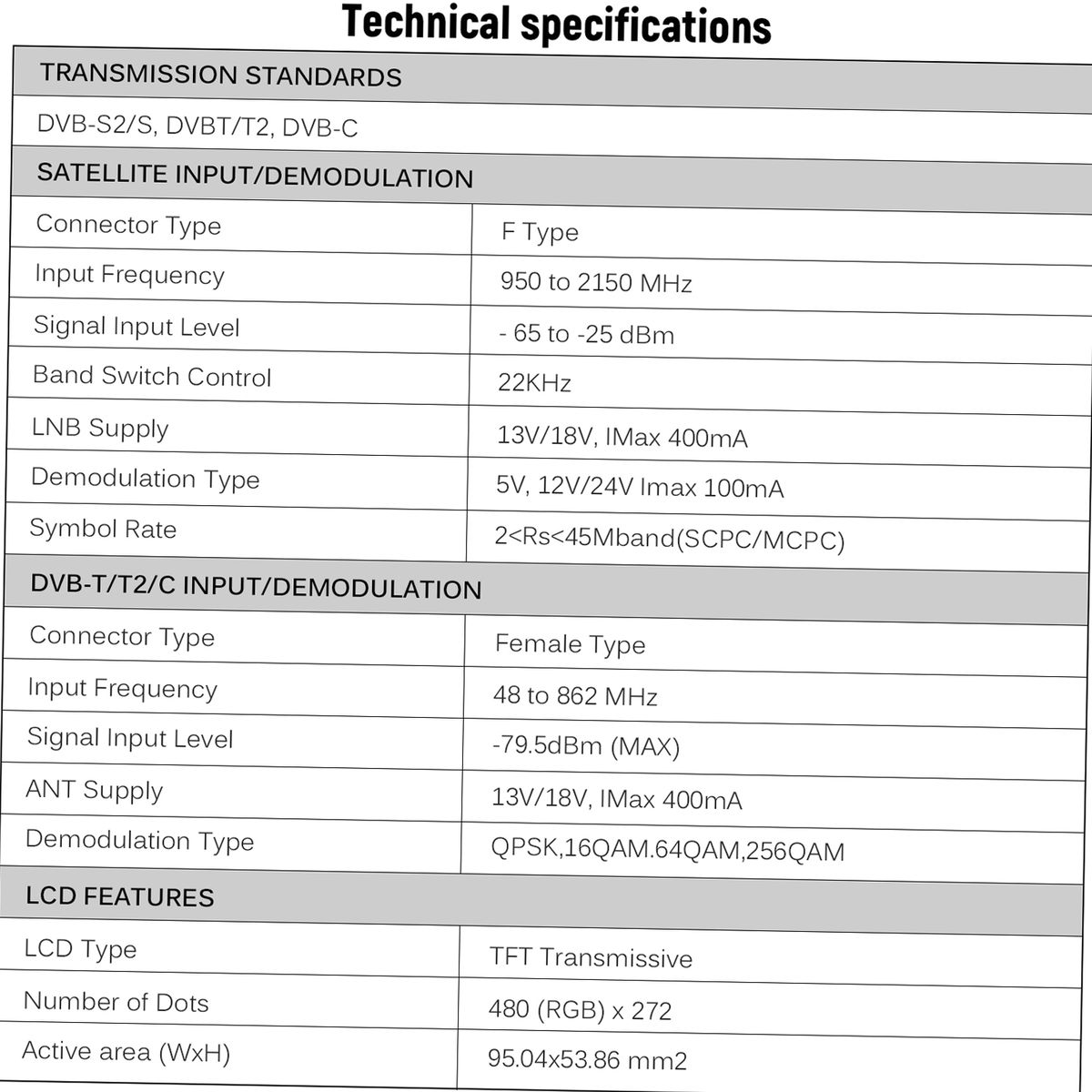 Technical specifications

| TRANSMISSION STANDARDS | |
|---|---|
| DVB-S2/S, DVBT/T2, DVB-C | |
| SATELLITE INPUT/DEMODULATION | |
| Connector Type | F Type |
| Input Frequency | 950 to 2150 MHz |
| Signal Input Level | - 65 to -25 dBm |
| Band Switch Control | 22KHz |
| LNB Supply | 13V/18V, IMax 400mA |
| Demodulation Type | 5V, 12V/24V Imax 100mA |
| Symbol Rate | 2<Rs<45Mband(SCPC/MCPC) |
| DVB-T/T2/C INPUT/DEMODULATION | |
| Connector Type | Female Type |
| Input Frequency | 48 to 862 MHz |
| Signal Input Level | -79.5dBm (MAX) |
| ANT Supply | 13V/18V, IMax 400mA |
| Demodulation Type | QPSK,16QAM.64QAM,256QAM |
| LCD FEATURES | |
| LCD Type | TFT Transmissive |
| Number of Dots | 480 (RGB) x 272 |
| Active area (WxH) | 95.04x53.86 mm2 |